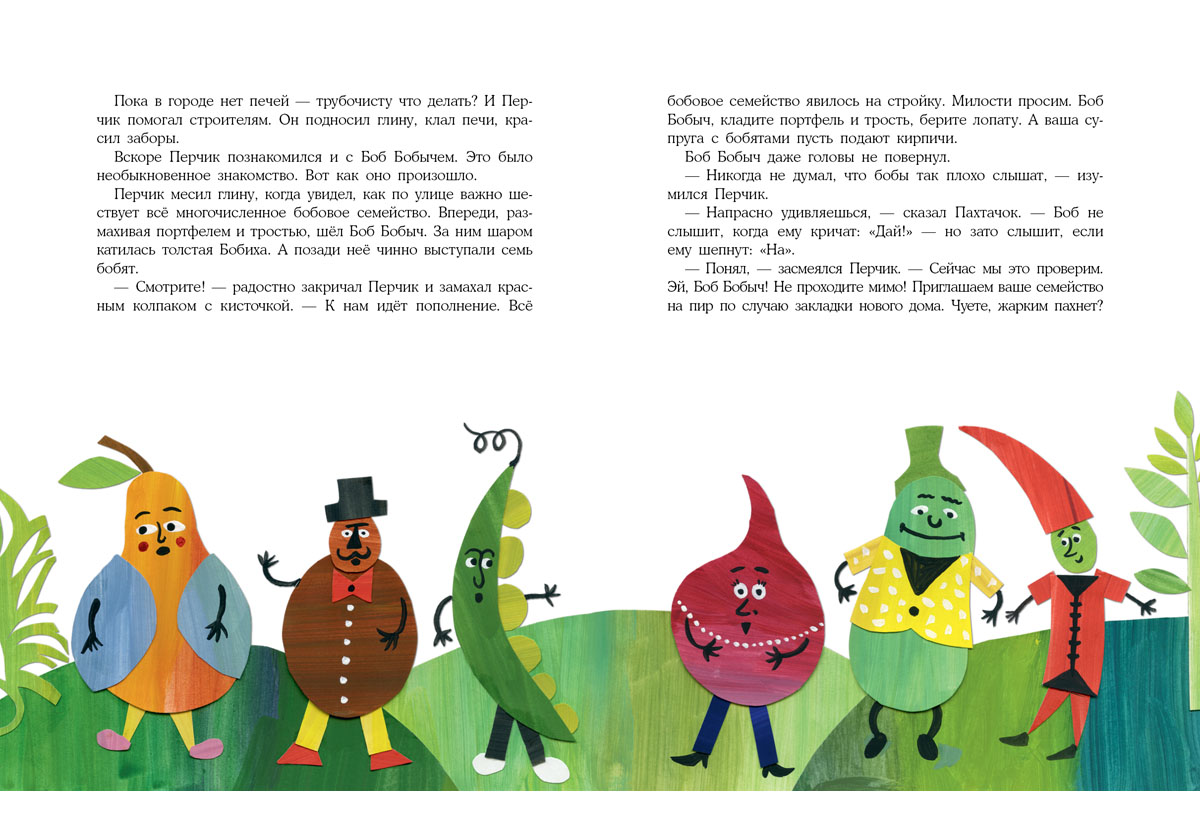 Пока в городе нет печей — трубочисту что делать? И Перчик помогал строителям. Он подносил глину, клал печи, красил заборы.

Вскоре Перчик познакомился и с Боб Бобычем. Это было необыкновенное знакомство. Вот как оно произошло.

Перчик месил глину, когда увидел, как по улице важно шествует всё многочисленное бобовое семейство. Впереди, размахивая портфелем и тростью, шёл Боб Бобыч. За ним шаром катилась толстая Бобиха. А позади неё чинно выступали семь бобят.

— Смотрите! — радостно закричал Перчик и замахал красным колпаком с кисточкой. — К нам идёт пополнение. Всё бобовое семейство явилось на стройку. Милости просим. Боб Бобыч, кладите портфель и трость, берите лопату. А ваша супруга с бобятами пусть подают кирпичи.

Боб Бобыч даже головы не повернул.

— Никогда не думал, что бобы так плохо слышат, — изумился Перчик.

— Напрасно удивляешься, — сказал Пахтачок. — Боб не слышит, когда ему кричат: «Дай!» — но зато слышит, если ему шепнут: «На».

— Понял, — засмеялся Перчик. — Сейчас мы это проверим. Эй, Боб Бобыч! Не проходите мимо! Приглашаем ваше семейство на пир по случаю закладки нового дома. Чуете, жарким пахнет?